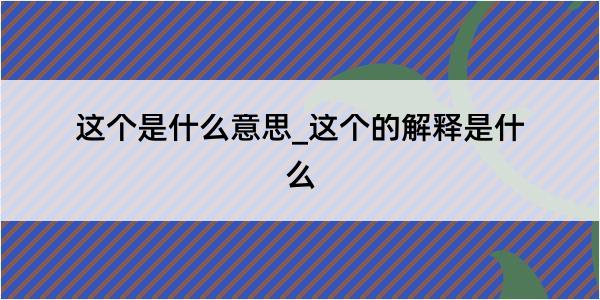 这个是什么意思_这个的解释是什么